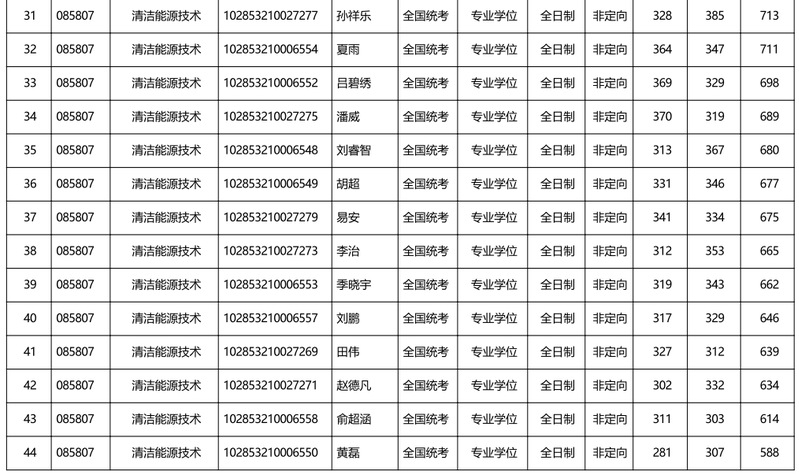 | 31 | 085807 | 清洁能源技术 | 102853210027277 | 孙祥乐 | 全国统考 | 专业学位 | 全日制 | 非定向 | 328 | 385 | 713 |
|---|---|---|---|---|---|---|---|---|---|---|---|
| 32 | 085807 | 清洁能源技术 | 102853210006554 | 夏雨 | 全国统考 | 专业学位 | 全日制 | 非定向 | 364 | 347 | 711 |
| 33 | 085807 | 清洁能源技术 | 102853210006552 | 吕碧绣 | 全国统考 | 专业学位 | 全日制 | 非定向 | 369 | 329 | 698 |
| 34 | 085807 | 清洁能源技术 | 102853210027275 | 潘威 | 全国统考 | 专业学位 | 全日制 | 非定向 | 370 | 319 | 689 |
| 35 | 085807 | 清洁能源技术 | 102853210006548 | 刘睿智 | 全国统考 | 专业学位 | 全日制 | 非定向 | 313 | 367 | 680 |
| 36 | 085807 | 清洁能源技术 | 102853210006549 | 胡超 | 全国统考 | 专业学位 | 全日制 | 非定向 | 331 | 346 | 677 |
| 37 | 085807 | 清洁能源技术 | 102853210027279 | 易安 | 全国统考 | 专业学位 | 全日制 | 非定向 | 341 | 334 | 675 |
| 38 | 085807 | 清洁能源技术 | 102853210027273 | 李治 | 全国统考 | 专业学位 | 全日制 | 非定向 | 312 | 353 | 665 |
| 39 | 085807 | 清洁能源技术 | 102853210006553 | 季晓宇 | 全国统考 | 专业学位 | 全日制 | 非定向 | 319 | 343 | 662 |
| 40 | 085807 | 清洁能源技术 | 102853210006557 | 刘鹏 | 全国统考 | 专业学位 | 全日制 | 非定向 | 317 | 329 | 646 |
| 41 | 085807 | 清洁能源技术 | 102853210027269 | 田伟 | 全国统考 | 专业学位 | 全日制 | 非定向 | 327 | 312 | 639 |
| 42 | 085807 | 清洁能源技术 | 102853210027271 | 赵德凡 | 全国统考 | 专业学位 | 全日制 | 非定向 | 302 | 332 | 634 |
| 43 | 085807 | 清洁能源技术 | 102853210006558 | 俞超涵 | 全国统考 | 专业学位 | 全日制 | 非定向 | 311 | 303 | 614 |
| 44 | 085807 | 清洁能源技术 | 102853210006550 | 黄磊 | 全国统考 | 专业学位 | 全日制 | 非定向 | 281 | 307 | 588 |